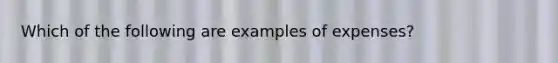 Which of the following are examples of expenses?